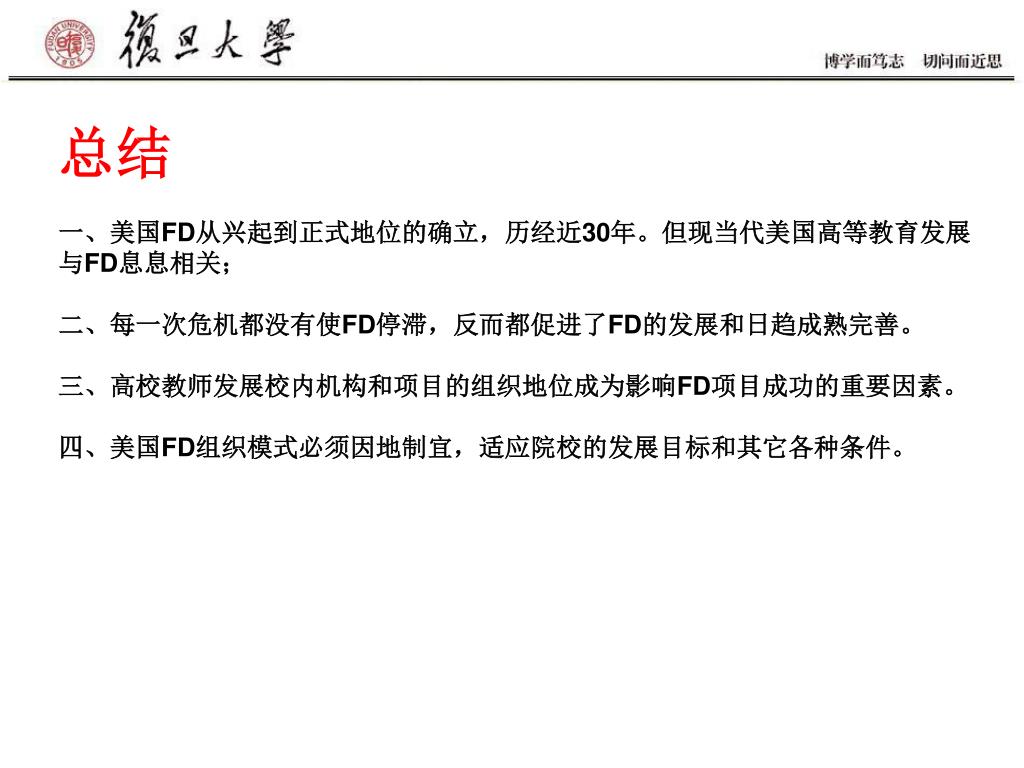 FUDAN UNIVERSITY 1905 復旦大學

博学而笃志　切问而近思

总结

一、美国FD从兴起到正式地位的确立，历经近30年。但现当代美国高等教育发展与FD息息相关；

二、每一次危机都没有使FD停滞，反而都促进了FD的发展和日趋成熟完善。

三、高校教师发展校内机构和项目的组织地位成为影响FD项目成功的重要因素。

四、美国FD组织模式必须因地制宜，适应院校的发展目标和其它各种条件。